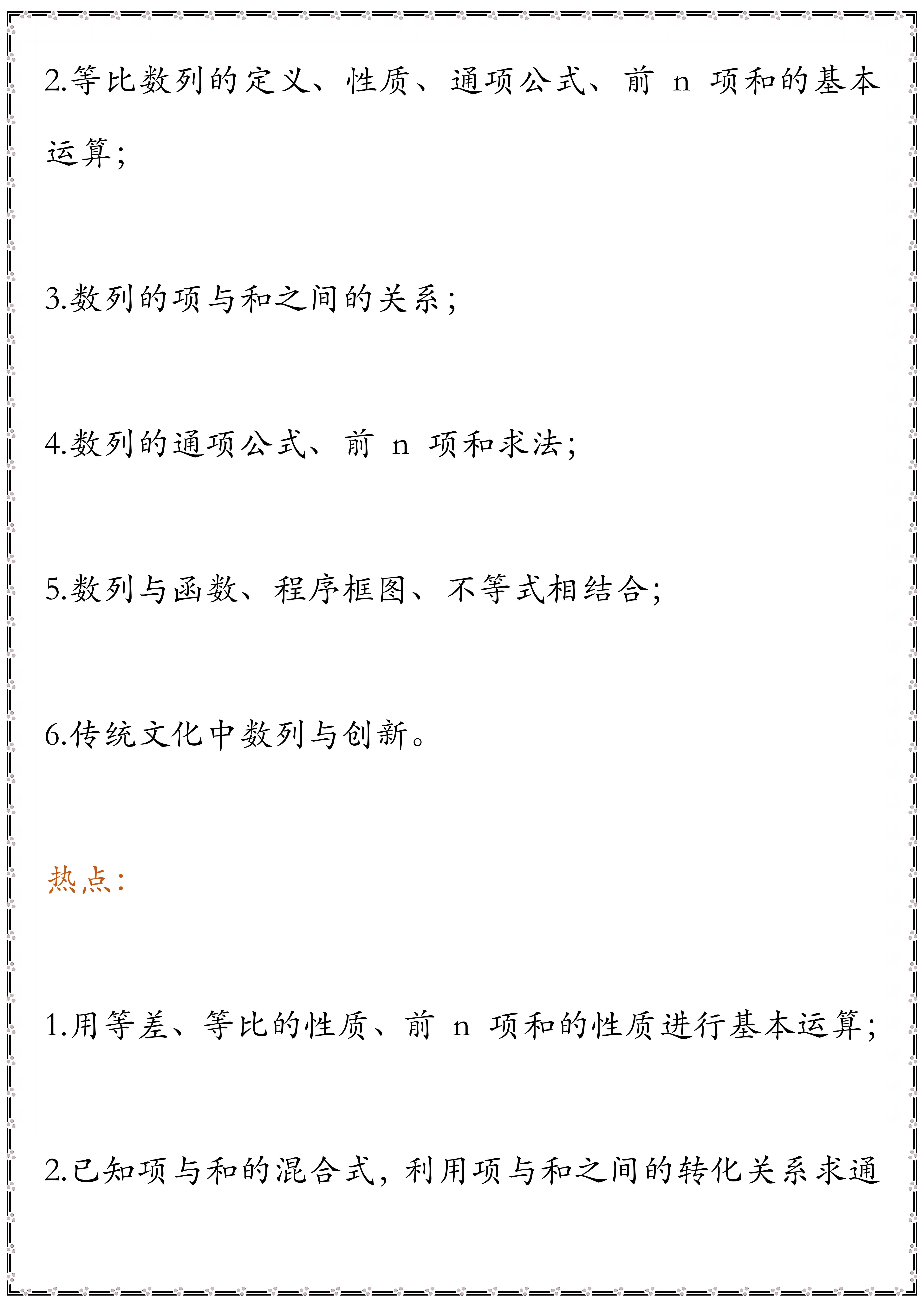 2.等比数列的定义、性质、通项公式、前n项和的基本运算;

3.数列的项与和之间的关系;

4.数列的通项公式、前n项和求法;

5.数列与函数、程序框图、不等式相结合;

6.传统文化中数列与创新。

热点:

1.用等差、等比的性质、前n项和的性质进行基本运算;

2.已知项与和的混合式,利用项与和之间的转化关系求通